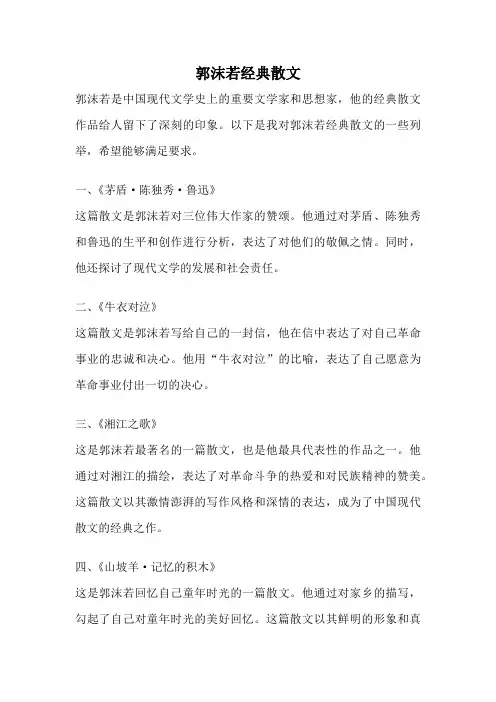 郭沫若经典散文

郭沫若是中国现代文学史上的重要文学家和思想家，他的经典散文作品给人留下了深刻的印象。以下是我对郭沫若经典散文的一些列举，希望能够满足要求。

一、《茅盾·陈独秀·鲁迅》
这篇散文是郭沫若对三位伟大作家的赞颂。他通过对茅盾、陈独秀和鲁迅的生平和创作进行分析，表达了对他们的敬佩之情。同时，他还探讨了现代文学的发展和社会责任。

二、《牛衣对泣》
这篇散文是郭沫若写给自己的一封信，他在信中表达了对自己革命事业的忠诚和决心。他用“牛衣对泣”的比喻，表达了自己愿意为革命事业付出一切的决心。

三、《湘江之歌》
这是郭沫若最著名的一篇散文，也是他最具代表性的作品之一。他通过对湘江的描绘，表达了对革命斗争的热爱和对民族精神的赞美。这篇散文以其激情澎湃的写作风格和深情的表达，成为了中国现代散文的经典之作。

四、《山坡羊·记忆的积木》
这是郭沫若回忆自己童年时光的一篇散文。他通过对家乡的描写，勾起了自己对童年时光的美好回忆。这篇散文以其鲜明的形象和真